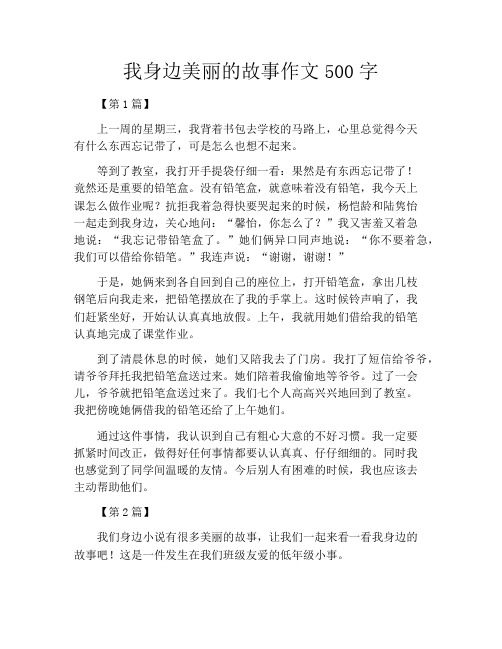 我身边美丽的故事作文 500 字

【第 1 篇】

上一周的星期三，我背着书包去学校的马路上，心里总觉得今天有什么东西忘记带了，可是怎么也想不起来。

等到了教室，我打开手提袋仔细一看：果然是有东西忘记带了！竟然还是重要的铅笔盒。没有铅笔盒，就意味着没有铅笔，我今天上课怎么做作业呢？抗拒我着急得快要哭起来的时候，杨恺龄和陆隽怡一起走到我身边，关心地问：“馨怡，你怎么了？”我又害羞又着急地说：“我忘记带铅笔盒了。”她们俩异口同声地说：“你不要着急，我们可以借给你铅笔。”我连声说：“谢谢，谢谢！”

于是，她俩来到各自回到自己的座位上，打开铅笔盒，拿出几枝钢笔后向我走来，把铅笔摆放在了我的手掌上。这时候铃声响了，我们赶紧坐好，开始认认真真地放假。上午，我就用她们借给我的铅笔认真地完成了课堂作业。

到了清晨休息的时候，她们又陪我去了门房。我打了短信给爷爷，请爷爷拜托我把铅笔盒送过来。她们陪着我偷偷地等爷爷。过了一会儿，爷爷就把铅笔盒送过来了。我们七个人高高兴兴地回到了教室。我把傍晚她俩借我的铅笔还给了上午她们。

通过这件事情，我认识到自己有粗心大意的不好习惯。我一定要抓紧时间改正，做得好任何事情都要认认真真、仔仔细细的。同时我也感觉到了同学间温暖的友情。今后别人有困难的时候，我也应该去主动帮助他们。

【第 2 篇】

我们身边小说有很多美丽的故事，让我们一起来看一看我身边的故事吧！这是一件发生在我们班级友爱的低年级小事。